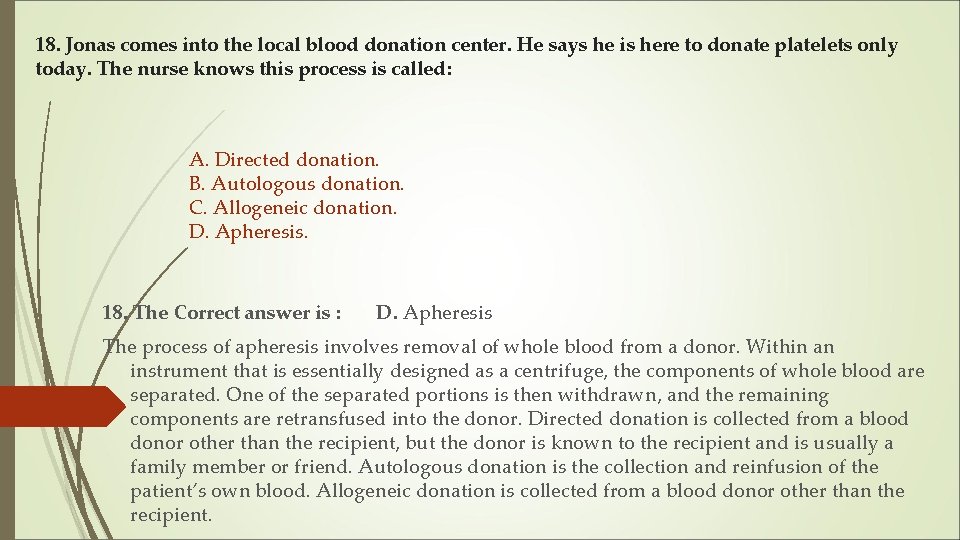 18. Jonas comes into the local blood donation center. He says he is here to donate platelets only today. The nurse knows this process is called:

A. Directed donation.
B. Autologous donation.
C. Allogeneic donation.
D. Apheresis.

18. The Correct answer is : D. Apheresis

The process of apheresis involves removal of whole blood from a donor. Within an instrument that is essentially designed as a centrifuge, the components of whole blood are separated. One of the separated portions is then withdrawn, and the remaining components are retransfused into the donor. Directed donation is collected from a blood donor other than the recipient, but the donor is known to the recipient and is usually a family member or friend. Autologous donation is the collection and reinfusion of the patient's own blood. Allogeneic donation is collected from a blood donor other than the recipient.